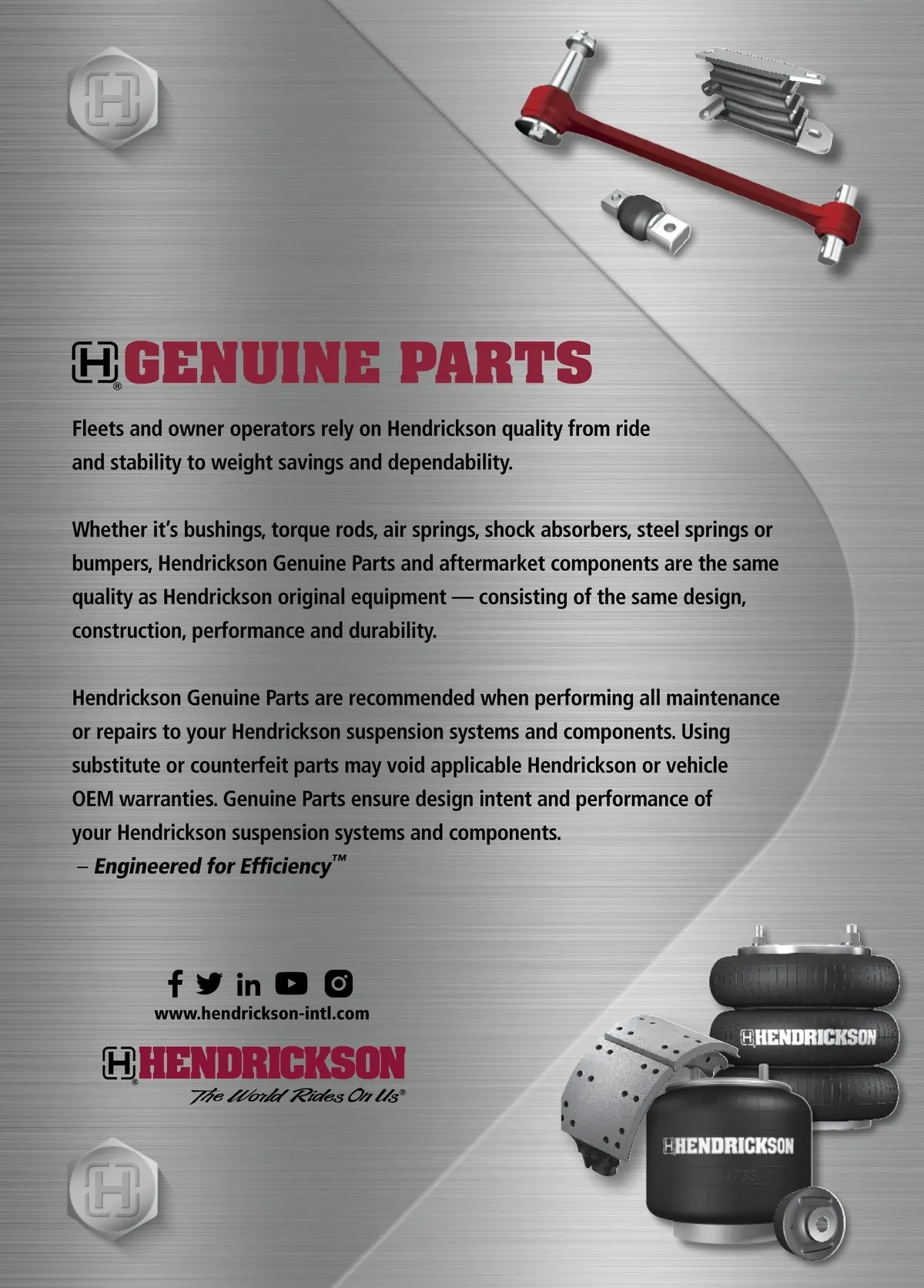 GENUINE PARTS

Fleets and owner operators rely on Hendrickson quality from ride and stability to weight savings and dependability.

Whether it's bushings, torque rods, air springs, shock absorbers, steel springs or bumpers, Hendrickson Genuine Parts and aftermarket components are the same quality as Hendrickson original equipment — consisting of the same design, construction, performance and durability.

Hendrickson Genuine Parts are recommended when performing all maintenance or repairs to your Hendrickson suspension systems and components. Using substitute or counterfeit parts may void applicable Hendrickson or vehicle OEM warranties. Genuine Parts ensure design intent and performance of your Hendrickson suspension systems and components.
– Engineered for Efficiency™

www.hendrickson-intl.com

HENDRICKSON
The World Rides On Us®

HENDRICKSON

HENDRICKSON